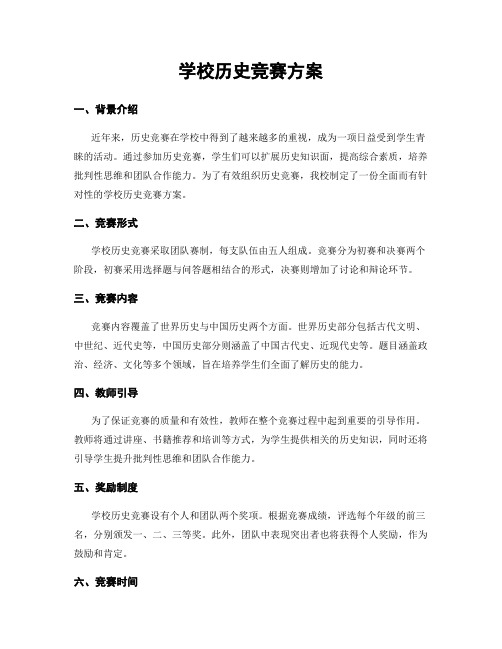 学校历史竞赛方案

一、背景介绍

近年来，历史竞赛在学校中得到了越来越多的重视，成为一项日益受到学生青睐的活动。通过参加历史竞赛，学生们可以扩展历史知识面，提高综合素质，培养批判性思维和团队合作能力。为了有效组织历史竞赛，我校制定了一份全面而有针对性的学校历史竞赛方案。

二、竞赛形式

学校历史竞赛采取团队赛制，每支队伍由五人组成。竞赛分为初赛和决赛两个阶段，初赛采用选择题与问答题相结合的形式，决赛则增加了讨论和辩论环节。

三、竞赛内容

竞赛内容覆盖了世界历史与中国历史两个方面。世界历史部分包括古代文明、中世纪、近代史等，中国历史部分则涵盖了中国古代史、近现代史等。题目涵盖政治、经济、文化等多个领域，旨在培养学生们全面了解历史的能力。

四、教师引导

为了保证竞赛的质量和有效性，教师在整个竞赛过程中起到重要的引导作用。教师将通过讲座、书籍推荐和培训等方式，为学生提供相关的历史知识，同时还将引导学生提升批判性思维和团队合作能力。

五、奖励制度

学校历史竞赛设有个人和团队两个奖项。根据竞赛成绩，评选每个年级的前三名，分别颁发一、二、三等奖。此外，团队中表现突出者也将获得个人奖励，作为鼓励和肯定。

六、竞赛时间